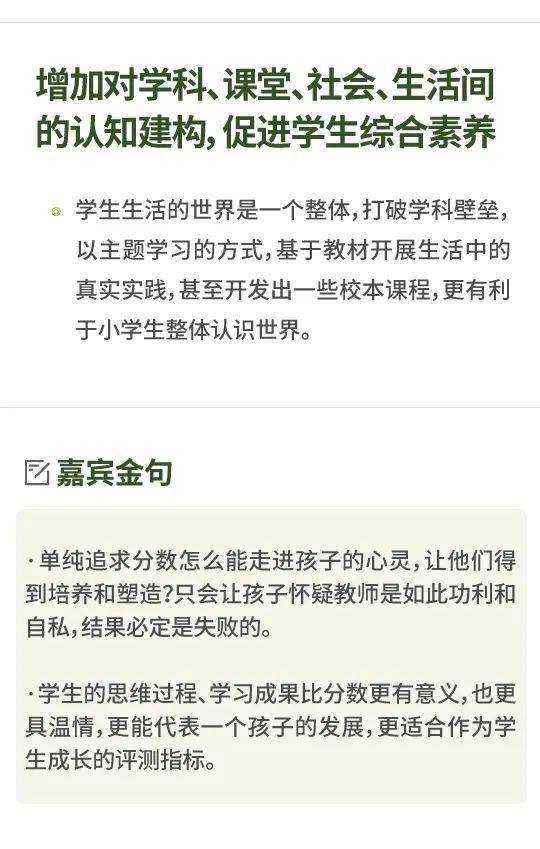 增加对学科、课堂、社会、生活间的认知建构，促进学生综合素养

学生生活的世界是一个整体，打破学科壁垒，以主题学习的方式，基于教材开展生活中的真实实践，甚至开发出一些校本课程，更有利于小学生整体认识世界。

嘉宾金句

·单纯追求分数怎么能走进孩子的心灵，让他们得到培养和塑造？只会让孩子怀疑教师是如此功利和自私，结果必定是失败的。

·学生的思维过程、学习成果比分数更有意义，也更具温情，更能代表一个孩子的发展，更适合作为学生成长的评测指标。